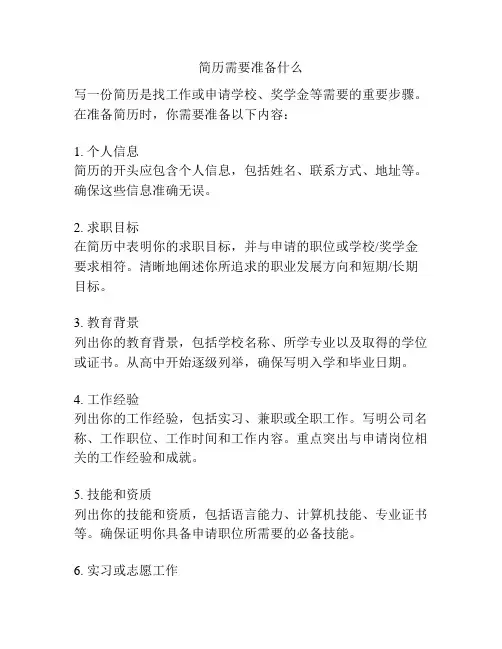 简历需要准备什么

写一份简历是找工作或申请学校、奖学金等需要的重要步骤。在准备简历时，你需要准备以下内容：

1. 个人信息
简历的开头应包含个人信息，包括姓名、联系方式、地址等。确保这些信息准确无误。

2. 求职目标
在简历中表明你的求职目标，并与申请的职位或学校/奖学金要求相符。清晰地阐述你所追求的职业发展方向和短期/长期目标。

3. 教育背景
列出你的教育背景，包括学校名称、所学专业以及取得的学位或证书。从高中开始逐级列举，确保写明入学和毕业日期。

4. 工作经验
列出你的工作经验，包括实习、兼职或全职工作。写明公司名称、工作职位、工作时间和工作内容。重点突出与申请岗位相关的工作经验和成就。

5. 技能和资质
列出你的技能和资质，包括语言能力、计算机技能、专业证书等。确保证明你具备申请职位所需要的必备技能。

6. 实习或志愿工作